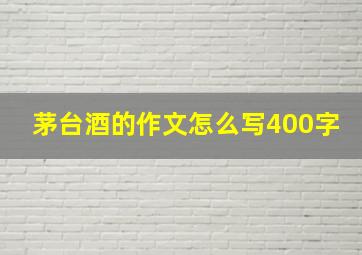 茅台酒的作文怎么写400字